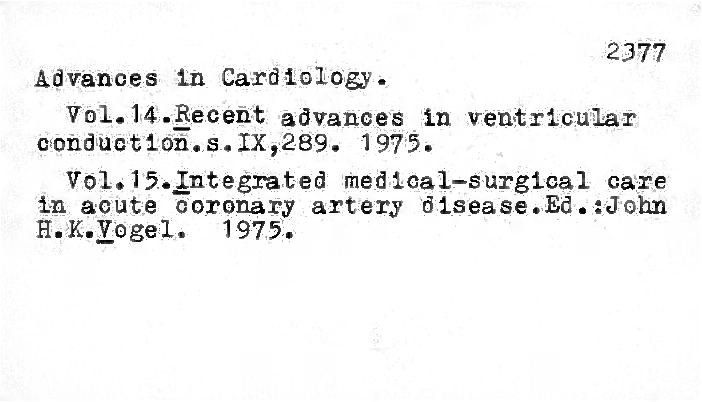 2377

Advances in Cardiology.

Vol.14.Recent advances in ventricular conduction.s.IX,289. 1975.

Vol.15.Integrated medical-surgical care in acute coronary artery disease.Ed.:John H.K.Vogel. 1975.